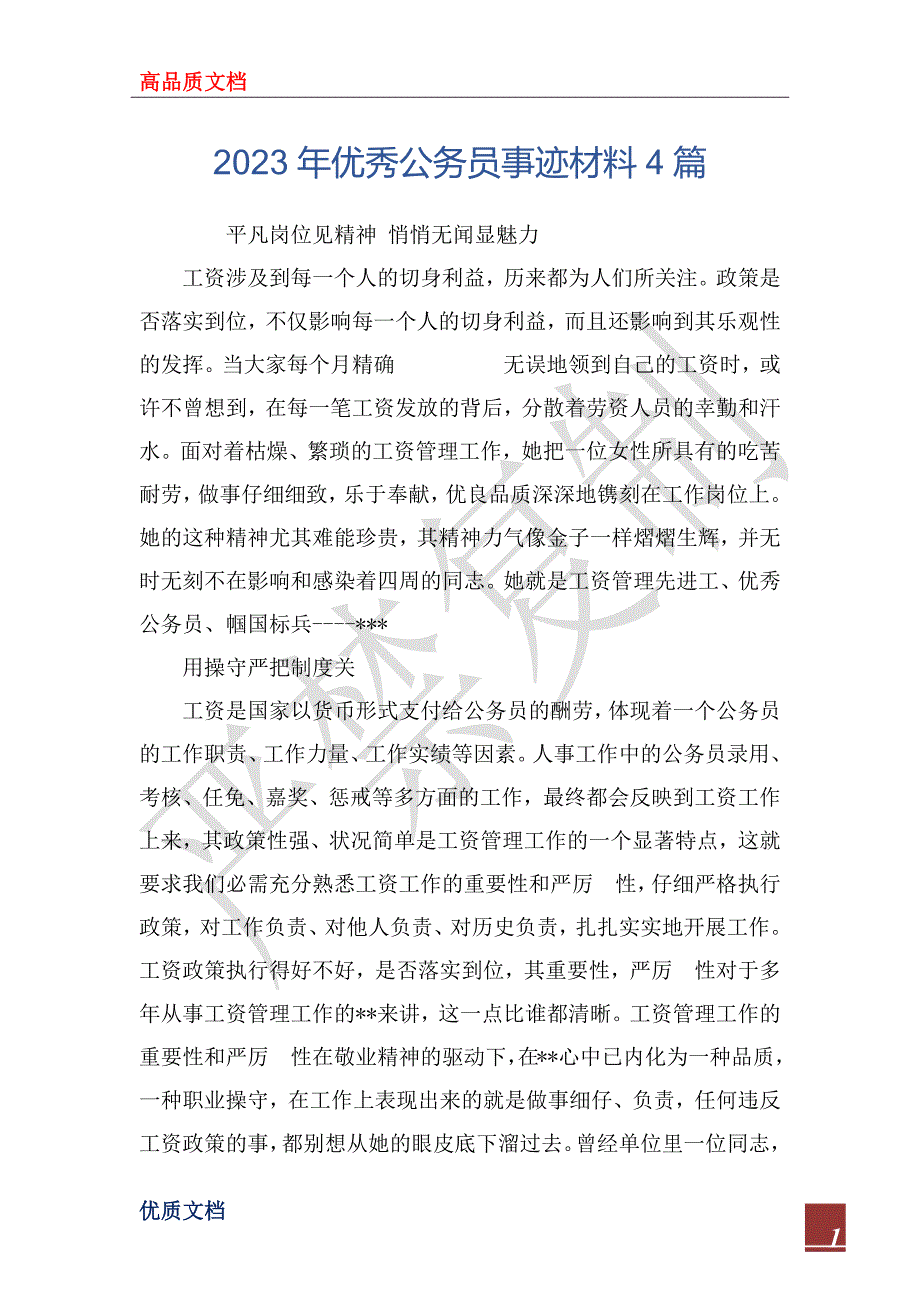 高品质文档

2023 年优秀公务员事迹材料 4 篇

平凡岗位见精神 悄悄无闻显魅力

工资涉及到每一个人的切身利益，历来都为人们所关注。政策是否落实到位，不仅影响每一个人的切身利益，而且还影响到其乐观性的发挥。当大家每个月精确　　无误地领到自己的工资时，或许不曾想到，在每一笔工资发放的背后，分散着劳资人员的辛勤和汗水。面对着枯燥、繁琐的工资管理工作，她把一位女性所具有的吃苦耐劳，做事仔细细致，乐于奉献，优良品质深深地镌刻在工作岗位上。她的这种精神尤其难能珍贵，其精神力气像金子一样熠熠生辉，并无时无刻不在影响和感染着四周的同志。她就是工资管理先进工、优秀公务员、帼国标兵----***

用操守严把制度关

工资是国家以货币形式支付给公务员的酬劳，体现着一个公务员的工作职责、工作力量、工作实绩等因素。人事工作中的公务员录用、考核、任免、嘉奖、惩戒等多方面的工作，最终都会反映到工资工作上来，其政策性强、状况简单是工资管理工作的一个显著特点，这就要求我们必需充分熟悉工资工作的重要性和严厉　性，仔细严格执行政策，对工作负责、对他人负责、对历史负责，扎扎实实地开展工作。工资政策执行得好不好，是否落实到位，其重要性，严厉　性对于多年从事工资管理工作的**来讲，这一点比谁都清晰。工资管理工作的重要性和严厉　性在敬业精神的驱动下，在**心中已内化为一种品质，一种职业操守，在工作上表现出来的就是做事细仔、负责，任何违反工资政策的事，都别想从她的眼皮底下溜过去。曾经单位里一位同志，

优质文档

1